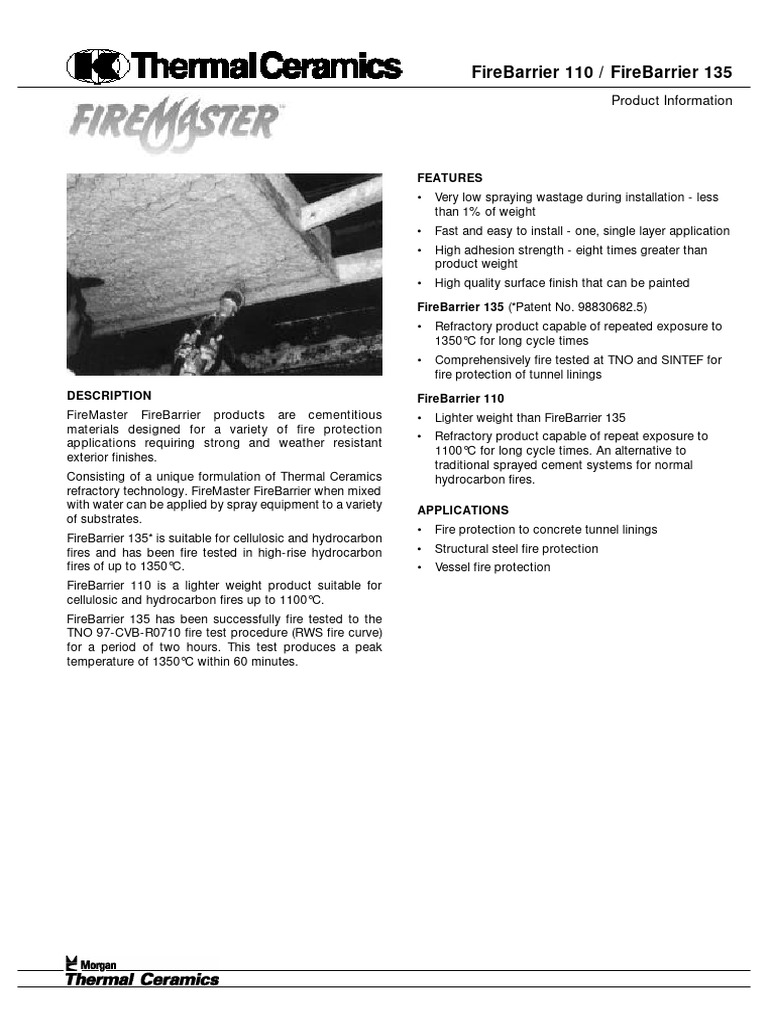 Thermal Ceramics

FireBarrier 110 / FireBarrier 135

Product Information

FIREMASTER™

DESCRIPTION

FireMaster FireBarrier products are cementitious materials designed for a variety of fire protection applications requiring strong and weather resistant exterior finishes.

Consisting of a unique formulation of Thermal Ceramics refractory technology. FireMaster FireBarrier when mixed with water can be applied by spray equipment to a variety of substrates.

FireBarrier 135* is suitable for cellulosic and hydrocarbon fires and has been fire tested in high-rise hydrocarbon fires of up to 1350°C.

FireBarrier 110 is a lighter weight product suitable for cellulosic and hydrocarbon fires up to 1100°C.

FireBarrier 135 has been successfully fire tested to the TNO 97-CVB-R0710 fire test procedure (RWS fire curve) for a period of two hours. This test produces a peak temperature of 1350°C within 60 minutes.

FEATURES

• Very low spraying wastage during installation - less than 1% of weight

• Fast and easy to install - one, single layer application

• High adhesion strength - eight times greater than product weight

• High quality surface finish that can be painted

FireBarrier 135 (*Patent No. 98830682.5)

• Refractory product capable of repeated exposure to 1350°C for long cycle times

• Comprehensively fire tested at TNO and SINTEF for fire protection of tunnel linings

FireBarrier 110

• Lighter weight than FireBarrier 135

• Refractory product capable of repeat exposure to 1100°C for long cycle times. An alternative to traditional sprayed cement systems for normal hydrocarbon fires.

APPLICATIONS

• Fire protection to concrete tunnel linings

• Structural steel fire protection

• Vessel fire protection

Morgan
Thermal Ceramics